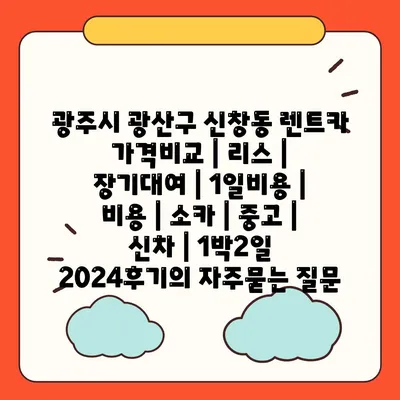 광주시 광산구 신창동 렌트카 가격비교 | 리스 | 장기대여 | 1일비용 | 비용 | 소카 | 중고 | 신차 | 1박2일 2024후기의 자주묻는 질문